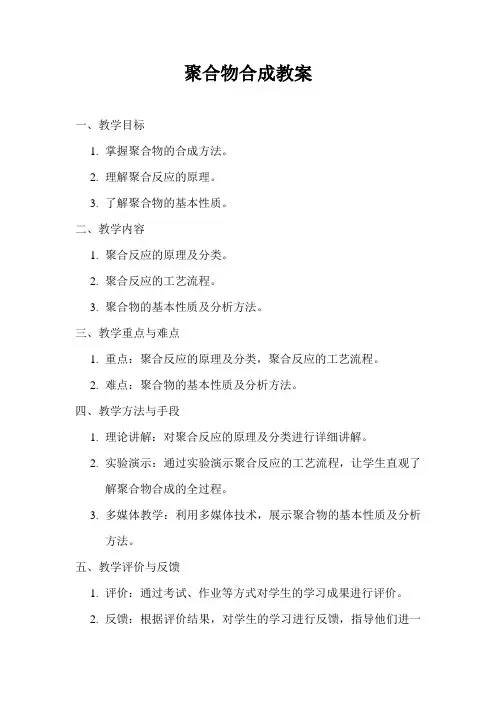 聚合物合成教案

一、教学目标

1. 掌握聚合物的合成方法。

2. 理解聚合反应的原理。

3. 了解聚合物的基本性质。

二、教学内容

1. 聚合反应的原理及分类。

2. 聚合反应的工艺流程。

3. 聚合物的基本性质及分析方法。

三、教学重点与难点

1. 重点：聚合反应的原理及分类，聚合反应的工艺流程。

2. 难点：聚合物的基本性质及分析方法。

四、教学方法与手段

1. 理论讲解：对聚合反应的原理及分类进行详细讲解。

2. 实验演示：通过实验演示聚合反应的工艺流程，让学生直观了解聚合物合成的全过程。

3. 多媒体教学：利用多媒体技术，展示聚合物的基本性质及分析方法。

五、教学评价与反馈

1. 评价：通过考试、作业等方式对学生的学习成果进行评价。

2. 反馈：根据评价结果，对学生的学习进行反馈，指导他们进一